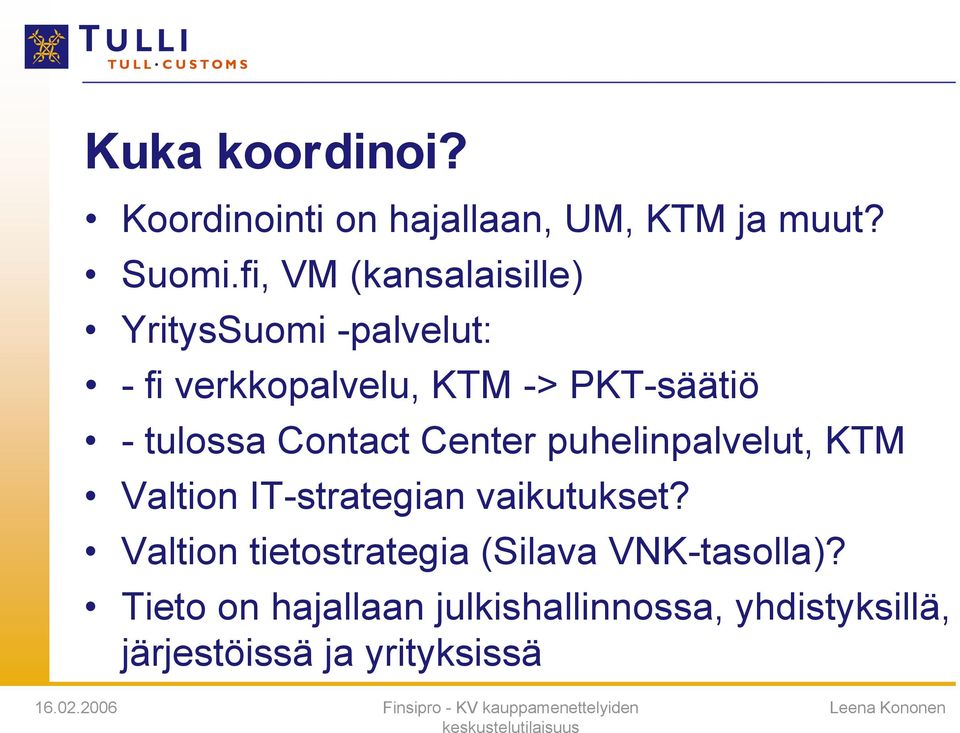 TULLI
TULL·CUSTOMS

Kuka koordinoi?

• Koordinointi on hajallaan, UM, KTM ja muut?
• Suomi.fi, VM (kansalaisille)
• YritysSuomi -palvelut:
• - fi verkkopalvelu, KTM -> PKT-säätiö
• - tulossa Contact Center puhelinpalvelut, KTM
• Valtion IT-strategian vaikutukset?
• Valtion tietostrategia (Silava VNK-tasolla)?
• Tieto on hajallaan julkishallinnossa, yhdistyksillä, järjestöissä ja yrityksissä

16.02.2006

Finsipro - KV kauppamenettelyiden keskustelutilaisuus

Leena Kononen